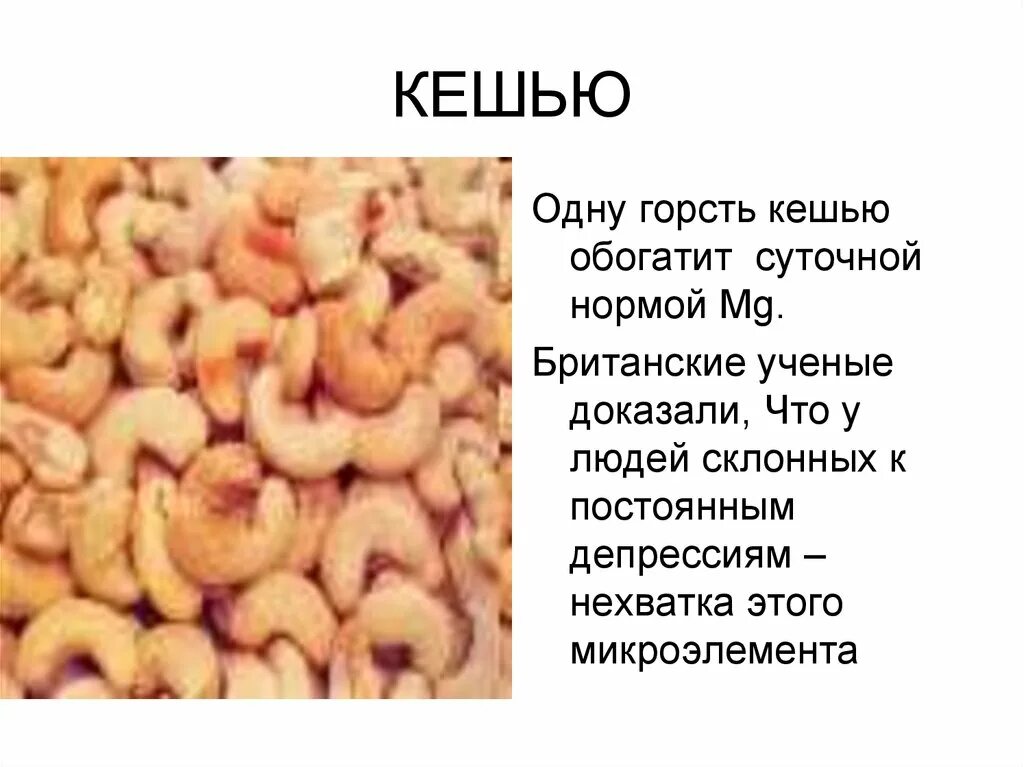 КЕШЬЮ

Одну горсть кешью обогатит  суточной нормой Mg.

Британские ученые доказали, Что у людей склонных к постоянным депрессиям – нехватка этого микроэлемента